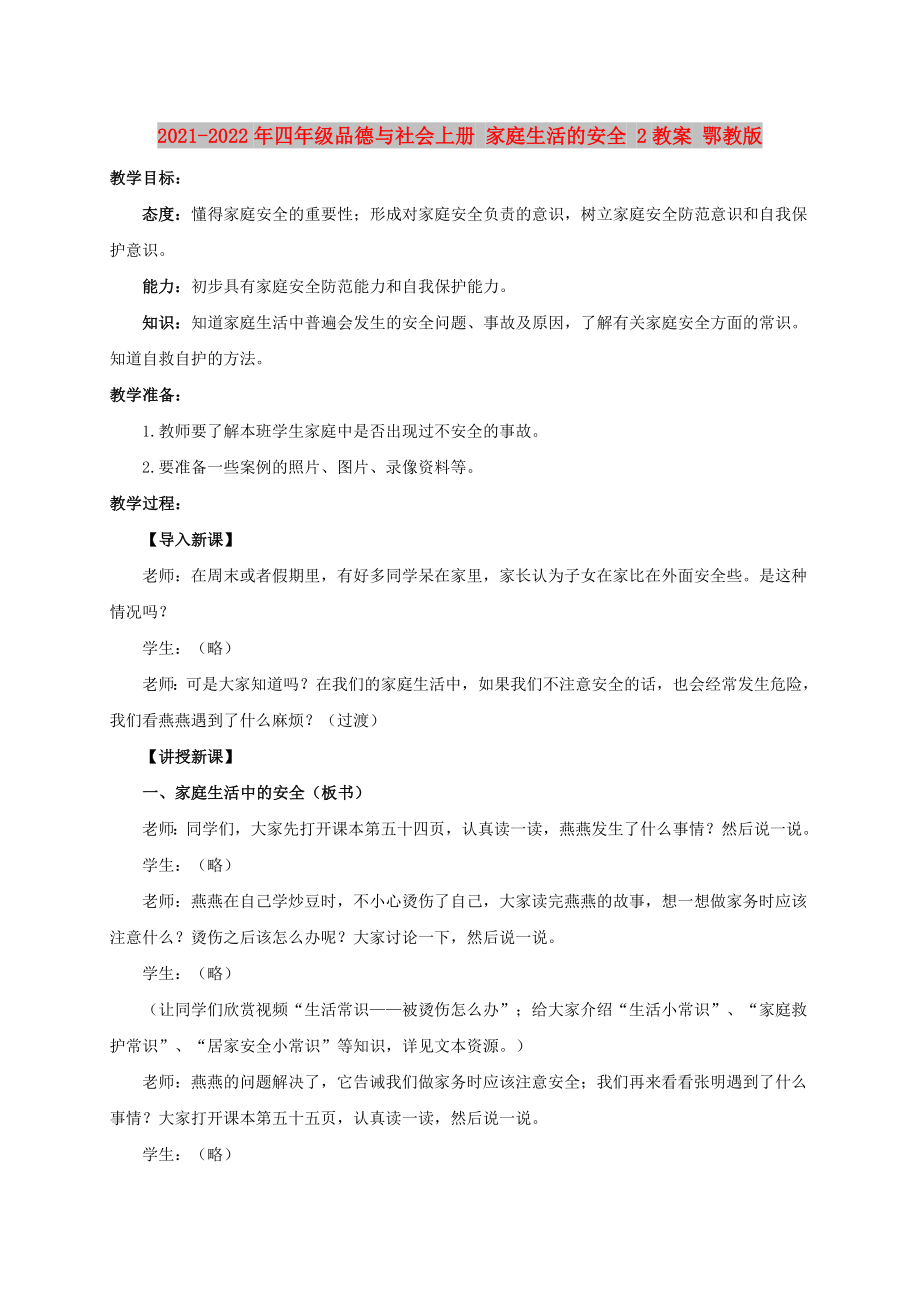 2021-2022年四年级品德与社会上册 家庭生活的安全 2教案 鄂教版

教学目标：

态度：懂得家庭安全的重要性；形成对家庭安全负责的意识，树立家庭安全防范意识和自我保护意识。

能力：初步具有家庭安全防范能力和自我保护能力。

知识：知道家庭生活中普遍会发生的安全问题、事故及原因，了解有关家庭安全方面的常识。知道自救自护的方法。

教学准备：

1.教师要了解本班学生家庭中是否出现过不安全的事故。

2.要准备一些案例的照片、图片、录像资料等。

教学过程：

【导入新课】

老师：在周末或者假期里，有好多同学呆在家里，家长认为子女在家比在外面安全些。是这种情况吗？

学生：（略）

老师：可是大家知道吗？在我们的家庭生活中，如果我们不注意安全的话，也会经常发生危险，我们看燕燕遇到了什么麻烦？（过渡）

【讲授新课】

一、家庭生活中的安全（板书）

老师：同学们，大家先打开课本第五十四页，认真读一读，燕燕发生了什么事情？然后说一说。

学生：（略）

老师：燕燕在自己学炒豆时，不小心烫伤了自己，大家读完燕燕的故事，想一想做家务时应该注意什么？烫伤之后该怎么办呢？大家讨论一下，然后说一说。

学生：（略）

（让同学们欣赏视频“生活常识——被烫伤怎么办”；给大家介绍“生活小常识”、“家庭救护常识”、“居家安全小常识”等知识，详见文本资源。）

老师：燕燕的问题解决了，它告诫我们做家务时应该注意安全；我们再来看看张明遇到了什么事情？大家打开课本第五十五页，认真读一读，然后说一说。

学生：（略）